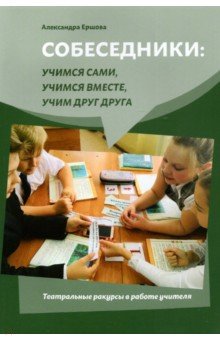 Александра Ершова

СОБЕСЕДНИКИ:

УЧИМСЯ САМИ,
УЧИМСЯ ВМЕСТЕ,
УЧИМ ДРУГ ДРУГА

Театральные ракурсы в работе учителя